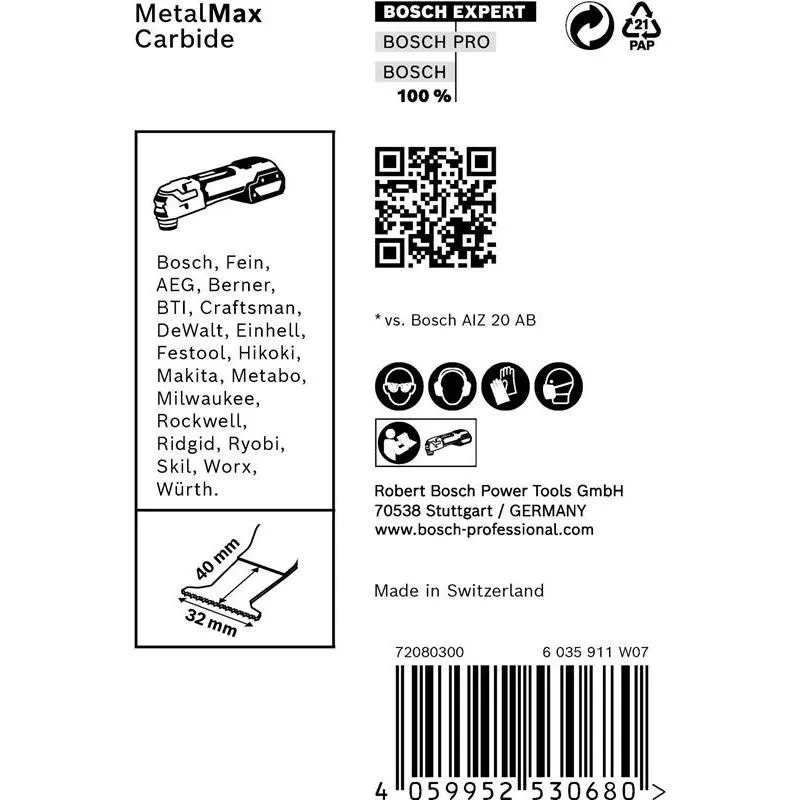 MetalMax
Carbide

BOSCH EXPERT
BOSCH PRO
BOSCH
100 %

21
PAP

Bosch, Fein, AEG, Berner, BTI, Craftsman, DeWalt, Einhell, Festool, Hikoki, Makita, Metabo, Milwaukee, Rockwell, Ridgid, Ryobi, Skil, Worx, Würth.

40 mm
32 mm

* vs. Bosch AIZ 20 AB

Robert Bosch Power Tools GmbH
70538 Stuttgart / GERMANY
www.bosch-professional.com

Made in Switzerland

72080300
6 035 911 W07

4 059952 530680 >